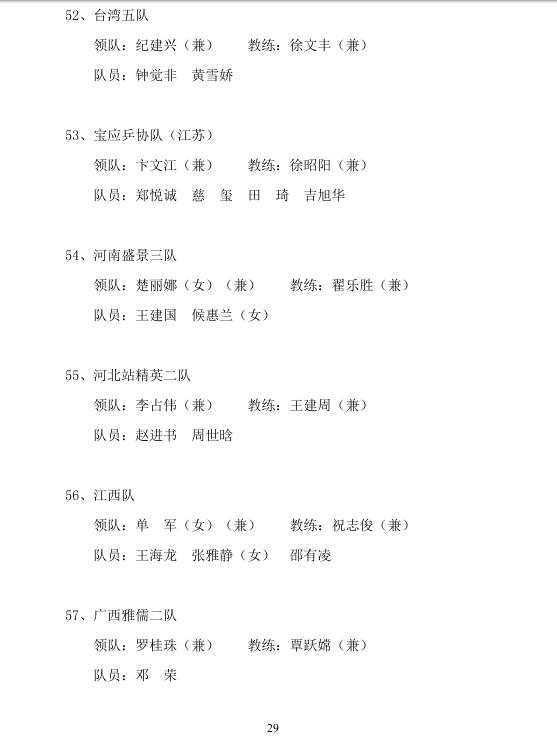 52、台湾五队

领队：纪建兴（兼）　　教练：徐文丰（兼）

队员：钟觉非　黄雪娇

53、宝应乒协队（江苏）

领队：卞文江（兼）　　教练：徐昭阳（兼）

队员：郑悦诚　慈　玺　田　琦　吉旭华

54、河南盛景三队

领队：楚丽娜（女）（兼）　　教练：翟乐胜（兼）

队员：王建国　候惠兰（女）

55、河北站精英二队

领队：李占伟（兼）　　教练：王建周（兼）

队员：赵进书　周世晗

56、江西队

领队：单　军（女）（兼）　　教练：祝志俊（兼）

队员：王海龙　张雅静（女）　邵有凌

57、广西雅儒二队

领队：罗桂珠（兼）　　教练：覃跃嫦（兼）

队员：邓　荣

29